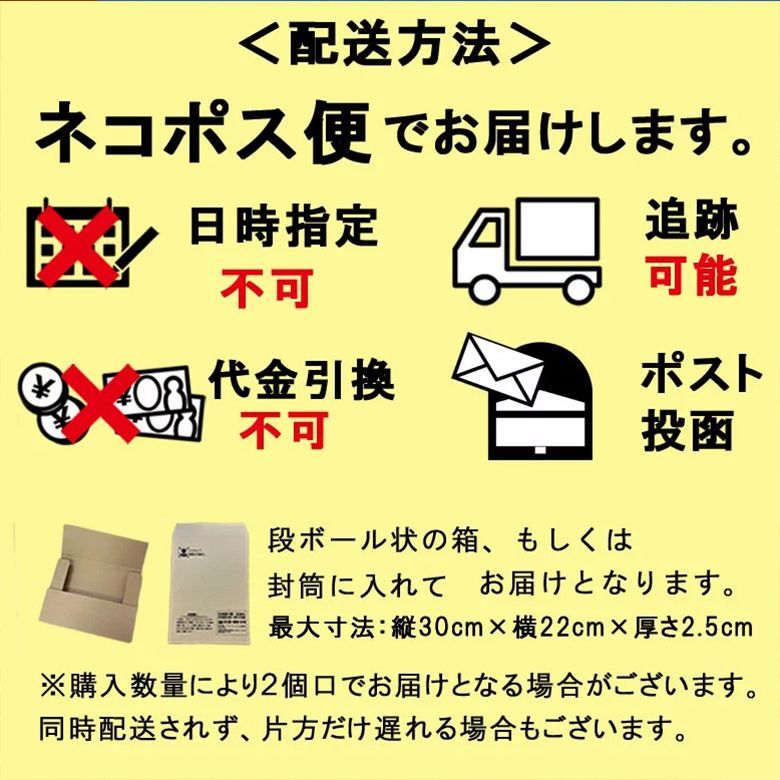 ＜配送方法＞

ネコポス便でお届けします。

日時指定
不可

追跡
可能

代金引換
不可

ポスト
投函

段ボール状の箱、もしくは
封筒に入れて　お届けとなります。
最大寸法：縦30cm×横22cm×厚さ2.5cm

※購入数量により2個口でお届けとなる場合がございます。
同時配送されず、片方だけ遅れる場合もございます。